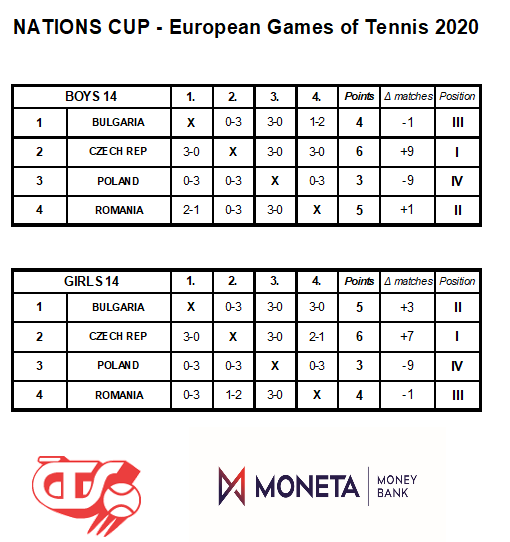 NATIONS CUP - European Games of Tennis 2020

| BOYS 14 | | 1. | 2. | 3. | 4. | Points | Δ matches | Position |
|---|---|---|---|---|---|---|---|---|
| 1 | BULGARIA | X | 0-3 | 3-0 | 1-2 | 4 | -1 | III |
| 2 | CZECH REP | 3-0 | X | 3-0 | 3-0 | 6 | +9 | I |
| 3 | POLAND | 0-3 | 0-3 | X | 0-3 | 3 | -9 | IV |
| 4 | ROMANIA | 2-1 | 0-3 | 3-0 | X | 5 | +1 | II |

| GIRLS 14 | | 1. | 2. | 3. | 4. | Points | Δ matches | Position |
|---|---|---|---|---|---|---|---|---|
| 1 | BULGARIA | X | 0-3 | 3-0 | 3-0 | 5 | +3 | II |
| 2 | CZECH REP | 3-0 | X | 3-0 | 2-1 | 6 | +7 | I |
| 3 | POLAND | 0-3 | 0-3 | X | 0-3 | 3 | -9 | IV |
| 4 | ROMANIA | 0-3 | 1-2 | 3-0 | X | 4 | -1 | III |

MONETA MONEY BANK